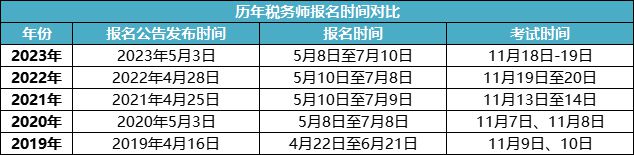 历年税务师报名时间对比

| 年份 | 报名公告发布时间 | 报名时间 | 考试时间 |
|---|---|---|---|
| 2023年 | 2023年5月3日 | 5月8日至7月10日 | 11月18日-19日 |
| 2022年 | 2022年4月28日 | 5月10日至7月8日 | 11月19日至20日 |
| 2021年 | 2021年4月25日 | 5月10日至7月9日 | 11月13日至14日 |
| 2020年 | 2020年5月3日 | 5月8日至7月8日 | 11月7日、11月8日 |
| 2019年 | 2019年4月16日 | 4月22日至6月21日 | 11月9日、10日 |